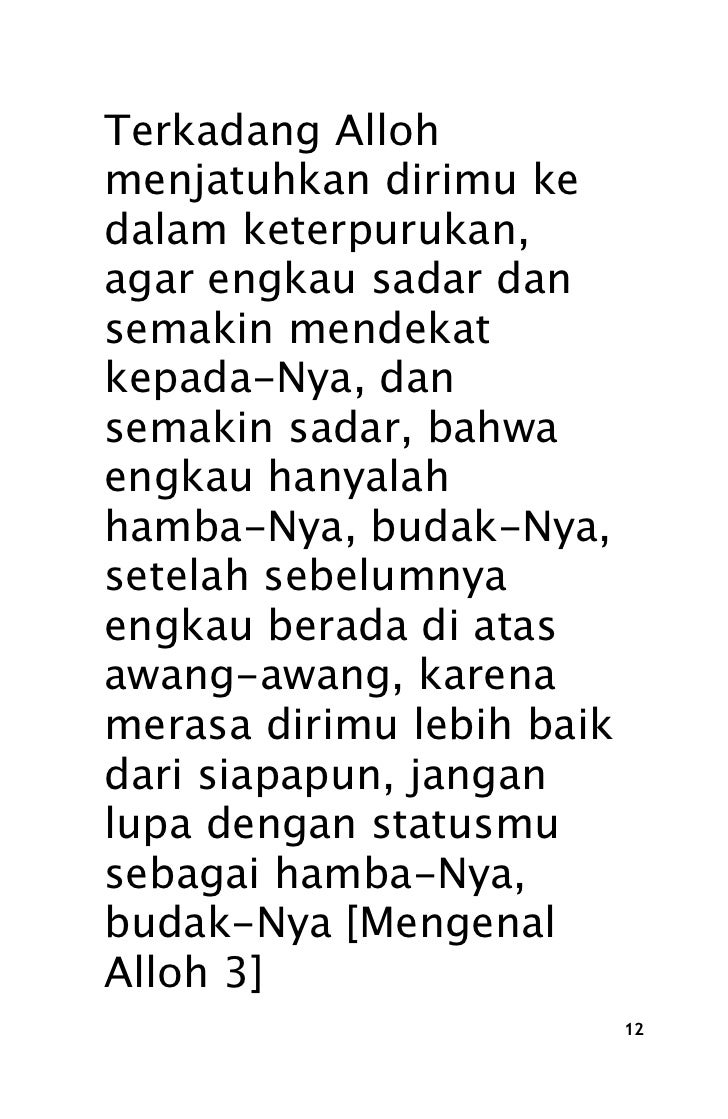 Terkadang Alloh menjatuhkan dirimu ke dalam keterpurukan, agar engkau sadar dan semakin mendekat kepada-Nya, dan semakin sadar, bahwa engkau hanyalah hamba-Nya, budak-Nya, setelah sebelumnya engkau berada di atas awang-awang, karena merasa dirimu lebih baik dari siapapun, jangan lupa dengan statusmu sebagai hamba-Nya, budak-Nya [Mengenal Alloh 3]

12